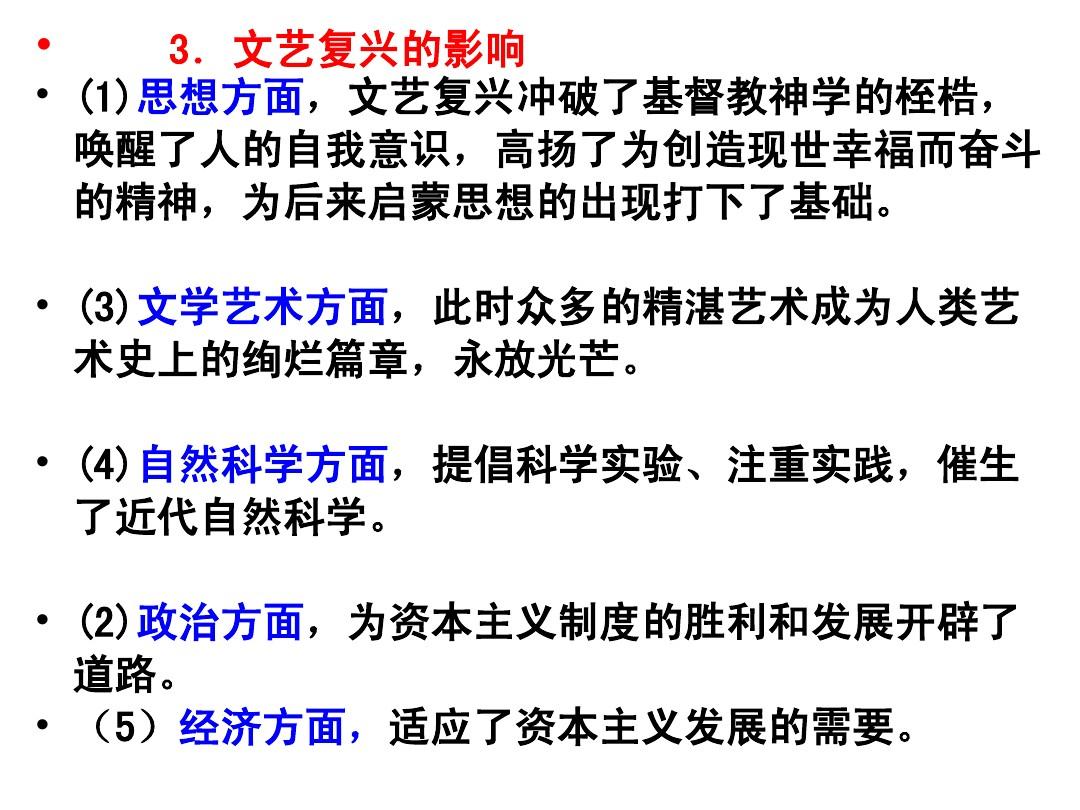 • 3．文艺复兴的影响

• (1)思想方面，文艺复兴冲破了基督教神学的桎梏，唤醒了人的自我意识，高扬了为创造现世幸福而奋斗的精神，为后来启蒙思想的出现打下了基础。

• (3)文学艺术方面，此时众多的精湛艺术成为人类艺术史上的绚烂篇章，永放光芒。

• (4)自然科学方面，提倡科学实验、注重实践，催生了近代自然科学。

• (2)政治方面，为资本主义制度的胜利和发展开辟了道路。

• （5）经济方面，适应了资本主义发展的需要。